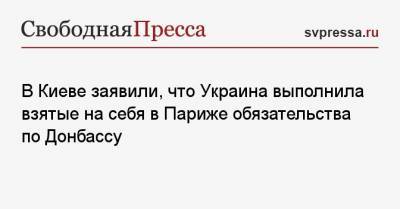 СвободнаяПресса svpressa.ru

В Киеве заявили, что Украина выполнила взятые на себя в Париже обязательства по Донбассу